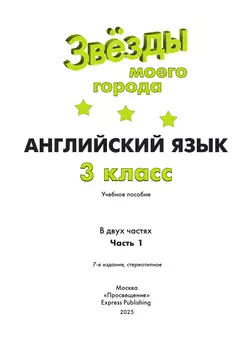 Звёзды
моего
города

АНГЛИЙСКИЙ ЯЗЫК
3 класс

Учебное пособие

В двух частях
Часть 1

7-е издание, стереотипное

Москва
«Просвещение»
Express Publishing
2025